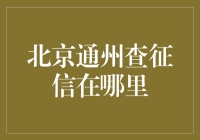 北京通州查征信在哪里